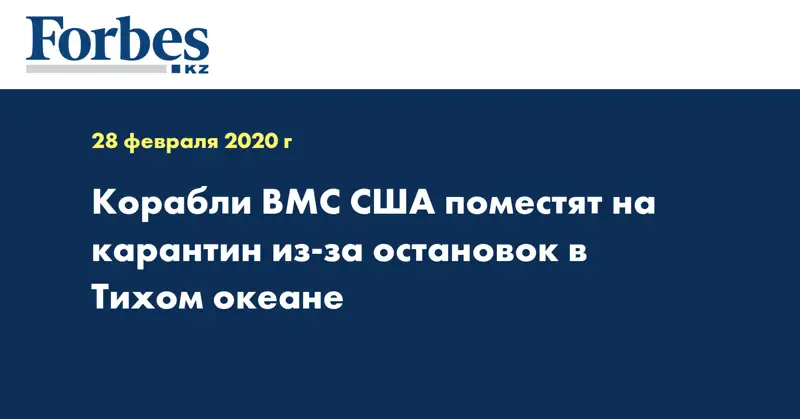 Forbes
KZ

28 февраля 2020 г

Корабли ВМС США поместят на карантин из-за остановок в Тихом океане